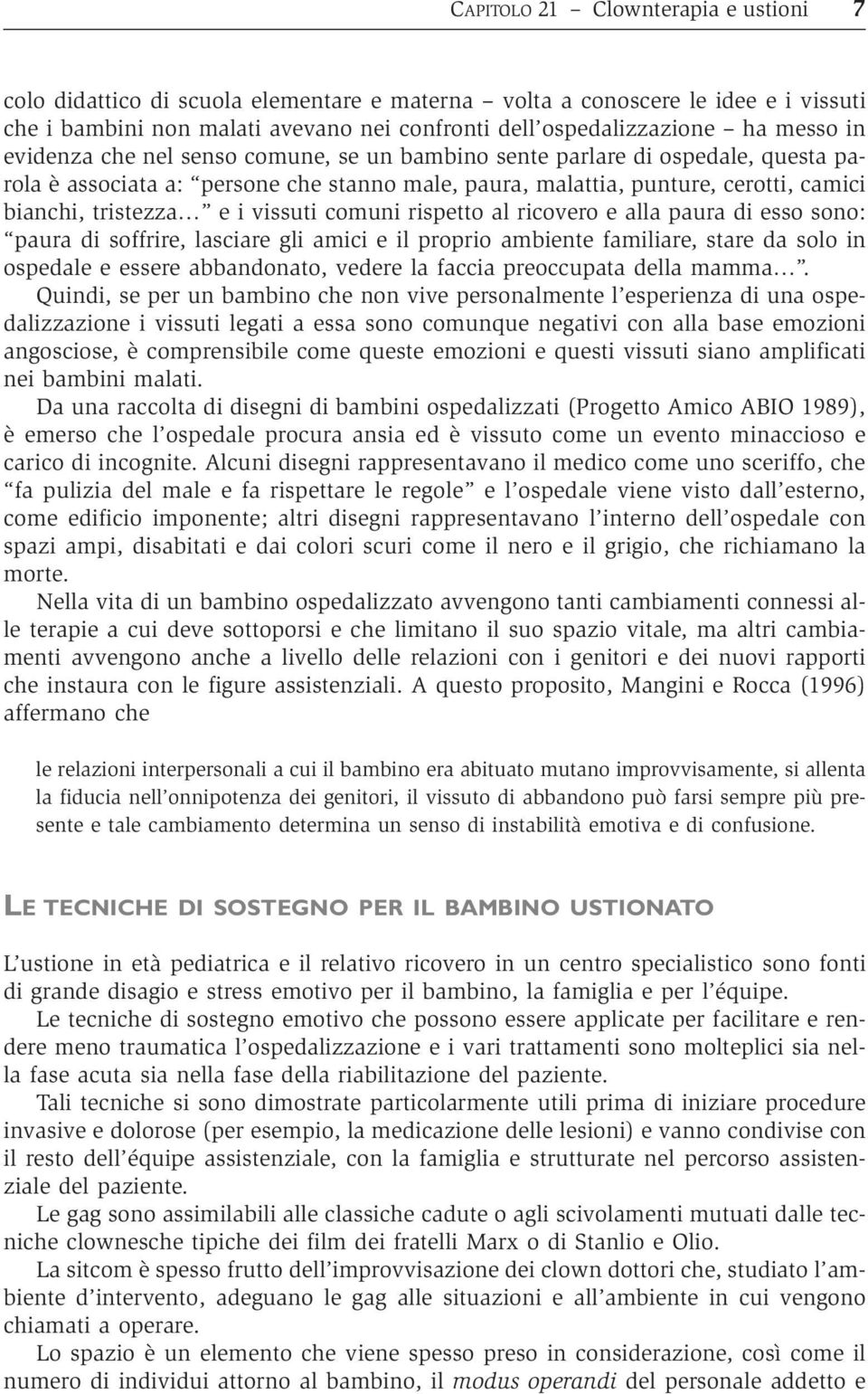 CAPITOLO 21 – Clownterapia e ustioni 7

colo didattico di scuola elementare e materna – volta a conoscere le idee e i vissuti che i bambini non malati avevano nei confronti dell'ospedalizzazione – ha messo in evidenza che nel senso comune, se un bambino sente parlare di ospedale, questa parola è associata a: "persone che stanno male, paura, malattia, punture, cerotti, camici bianchi, tristezza..." e i vissuti comuni rispetto al ricovero e alla paura di esso sono: "paura di soffrire, lasciare gli amici e il proprio ambiente familiare, stare da solo in ospedale e essere abbandonato, vedere la faccia preoccupata della mamma...".
Quindi, se per un bambino che non vive personalmente l'esperienza di una ospedalizzazione i vissuti legati a essa sono comunque negativi con alla base emozioni angosciose, è comprensibile come queste emozioni e questi vissuti siano amplificati nei bambini malati.
Da una raccolta di disegni di bambini ospedalizzati (Progetto Amico ABIO 1989), è emerso che l'ospedale procura ansia ed è vissuto come un evento minaccioso e carico di incognite. Alcuni disegni rappresentavano il medico come uno sceriffo, che "fa pulizia del male e fa rispettare le regole" e l'ospedale viene visto dall'esterno, come edificio imponente; altri disegni rappresentavano l'interno dell'ospedale con spazi ampi, disabitati e dai colori scuri come il nero e il grigio, che richiamano la morte.
Nella vita di un bambino ospedalizzato avvengono tanti cambiamenti connessi alle terapie a cui deve sottoporsi e che limitano il suo spazio vitale, ma altri cambiamenti avvengono anche a livello delle relazioni con i genitori e dei nuovi rapporti che instaura con le figure assistenziali. A questo proposito, Mangini e Rocca (1996) affermano che

le relazioni interpersonali a cui il bambino era abituato mutano improvvisamente, si allenta la fiducia nell'onnipotenza dei genitori, il vissuto di abbandono può farsi sempre più presente e tale cambiamento determina un senso di instabilità emotiva e di confusione.

LE TECNICHE DI SOSTEGNO PER IL BAMBINO USTIONATO

L'ustione in età pediatrica e il relativo ricovero in un centro specialistico sono fonti di grande disagio e stress emotivo per il bambino, la famiglia e per l'équipe.
Le tecniche di sostegno emotivo che possono essere applicate per facilitare e rendere meno traumatica l'ospedalizzazione e i vari trattamenti sono molteplici sia nella fase acuta sia nella fase della riabilitazione del paziente.
Tali tecniche si sono dimostrate particolarmente utili prima di iniziare procedure invasive e dolorose (per esempio, la medicazione delle lesioni) e vanno condivise con il resto dell'équipe assistenziale, con la famiglia e strutturate nel percorso assistenziale del paziente.
Le gag sono assimilabili alle classiche cadute o agli scivolamenti mutuati dalle tecniche clownesche tipiche dei film dei fratelli Marx o di Stanlio e Olio.
La sitcom è spesso frutto dell'improvvisazione dei clown dottori che, studiato l'ambiente d'intervento, adeguano le gag alle situazioni e all'ambiente in cui vengono chiamati a operare.
Lo spazio è un elemento che viene spesso preso in considerazione, così come il numero di individui attorno al bambino, il modus operandi del personale addetto e